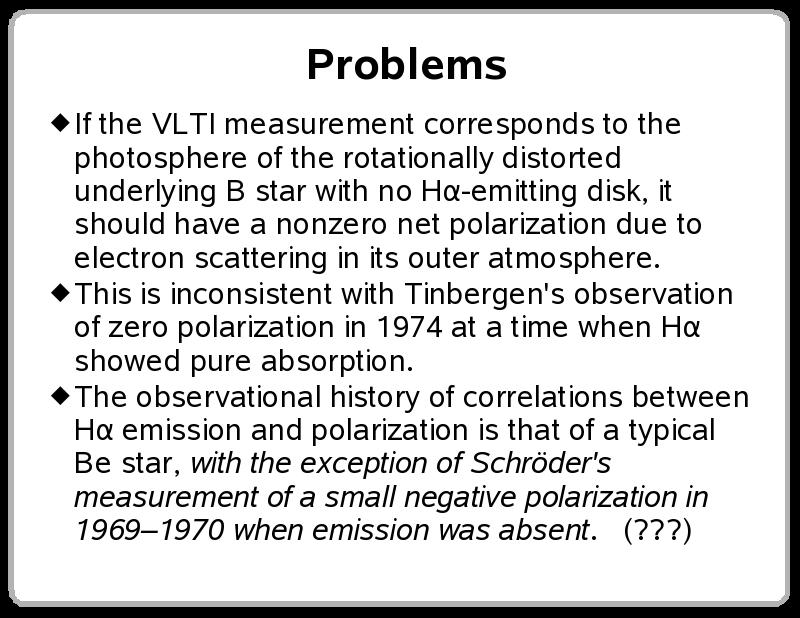 Problems

◆ If the VLTI measurement corresponds to the photosphere of the rotationally distorted underlying B star with no Hα-emitting disk, it should have a nonzero net polarization due to electron scattering in its outer atmosphere.

◆ This is inconsistent with Tinbergen's observation of zero polarization in 1974 at a time when Hα showed pure absorption.

◆ The observational history of correlations between Hα emission and polarization is that of a typical Be star, with the exception of Schröder's measurement of a small negative polarization in 1969–1970 when emission was absent. (???)